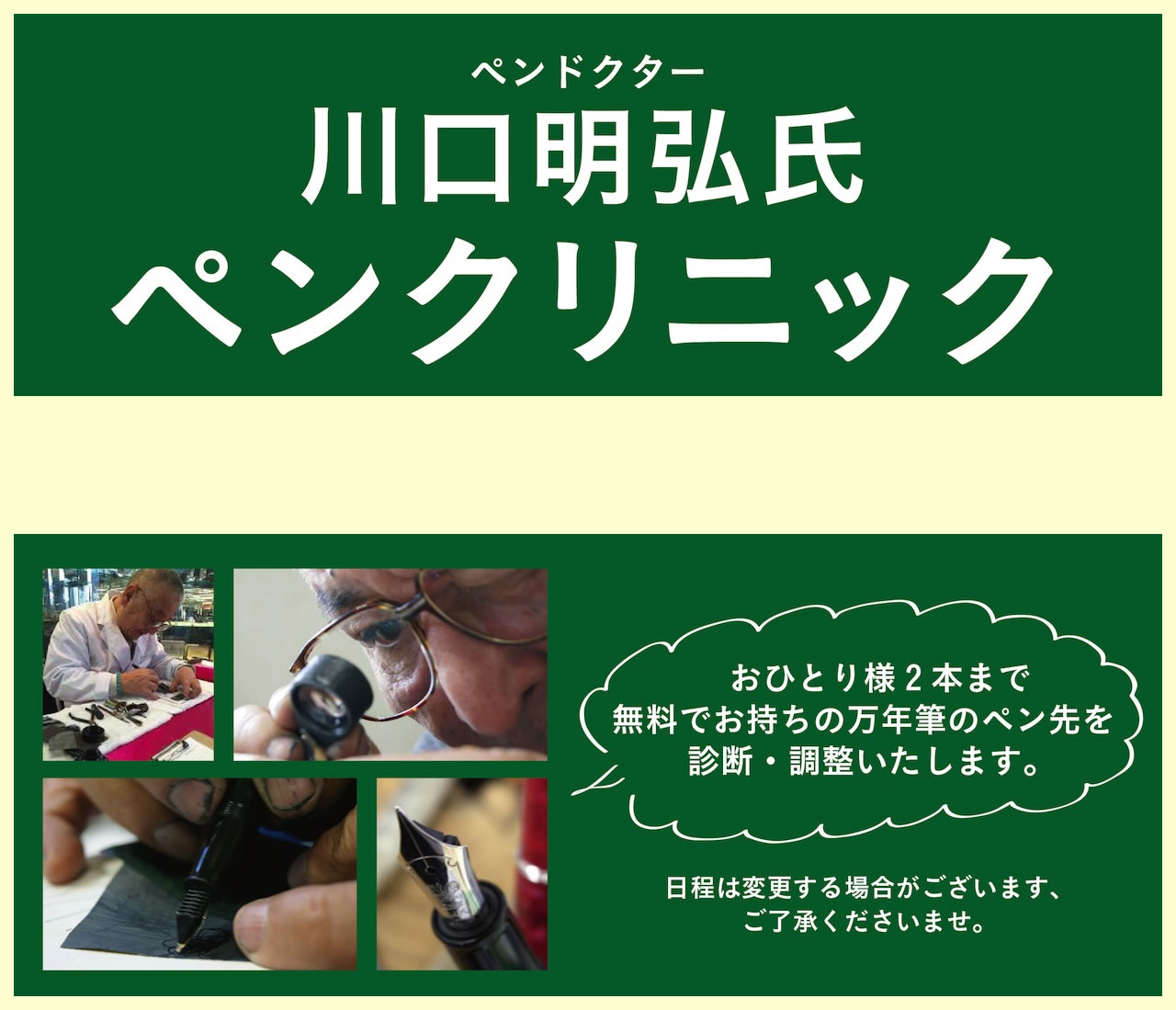 ペンドクター
川口明弘氏
ペンクリニック

おひとり様２本まで
無料でお持ちの万年筆のペン先を
診断・調整いたします。

日程は変更する場合がございます、
ご了承くださいませ。